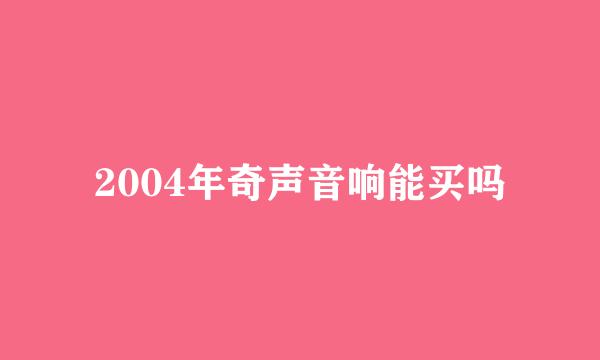 2004年奇声音响能买吗